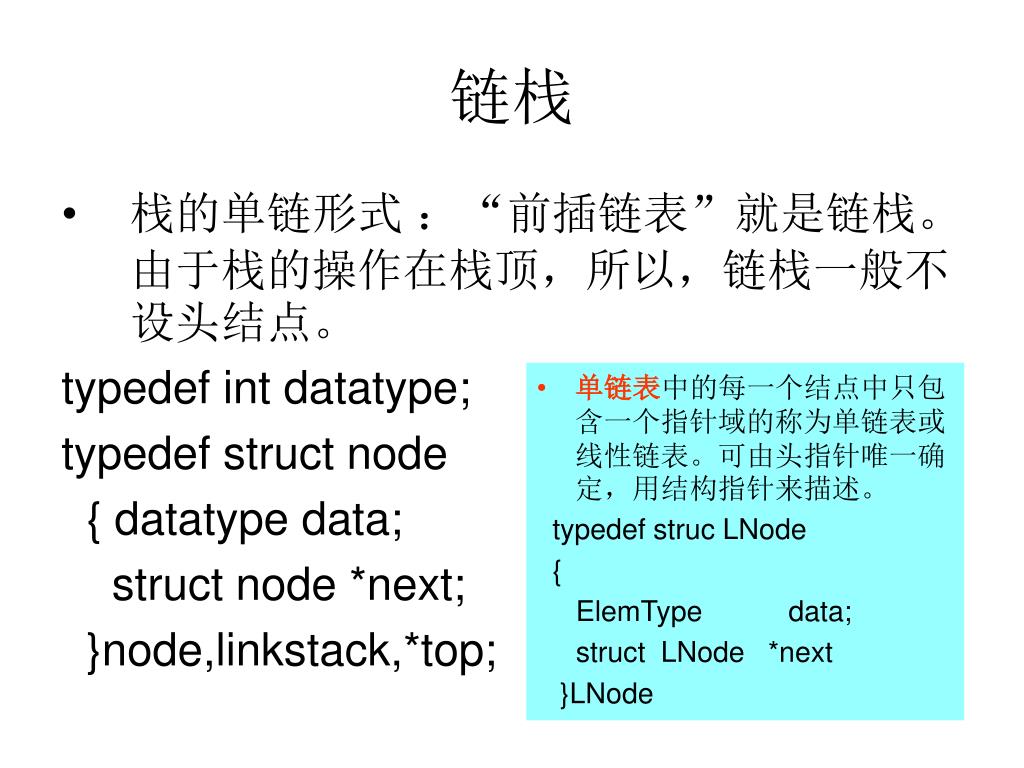 链栈

• 栈的单链形式：“前插链表”就是链栈。由于栈的操作在栈顶，所以，链栈一般不设头结点。

typedef int datatype;
typedef struct node
{ datatype data;
struct node *next;
}node,linkstack,*top;

• 单链表中的每一个结点中只包含一个指针域的称为单链表或线性链表。可由头指针唯一确定，用结构指针来描述。

typedef struc LNode
{
ElemType data;
struct LNode *next
}LNode